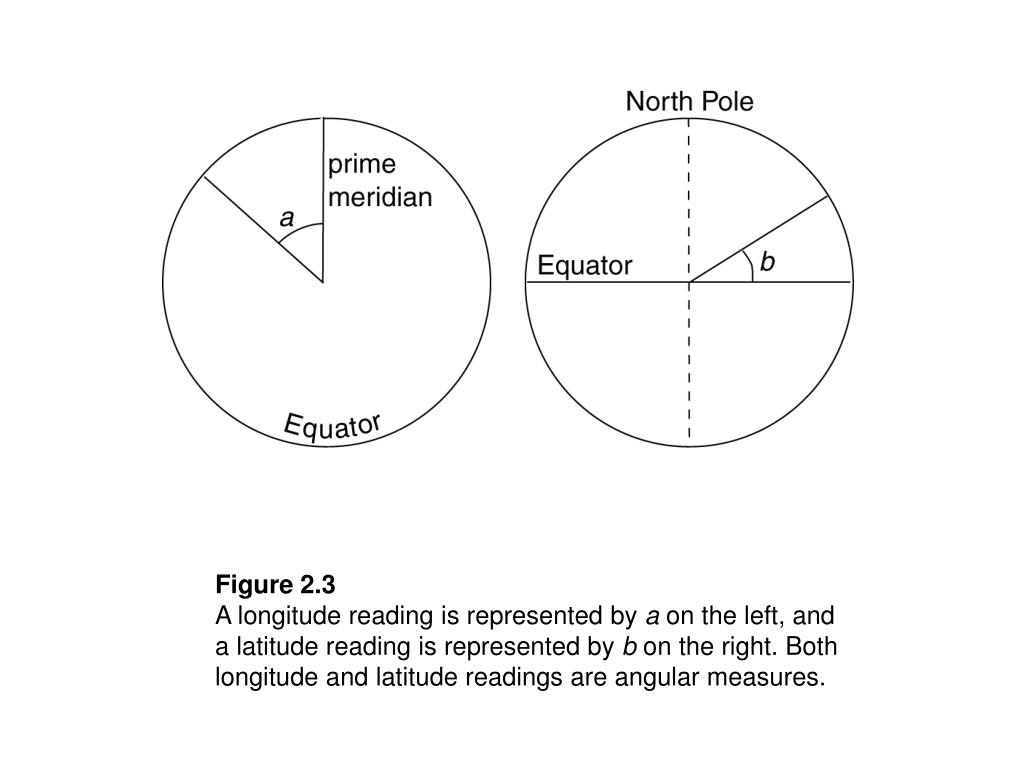 prime meridian

a

Equator

North Pole

Equator

b

Figure 2.3
A longitude reading is represented by a on the left, and a latitude reading is represented by b on the right. Both longitude and latitude readings are angular measures.